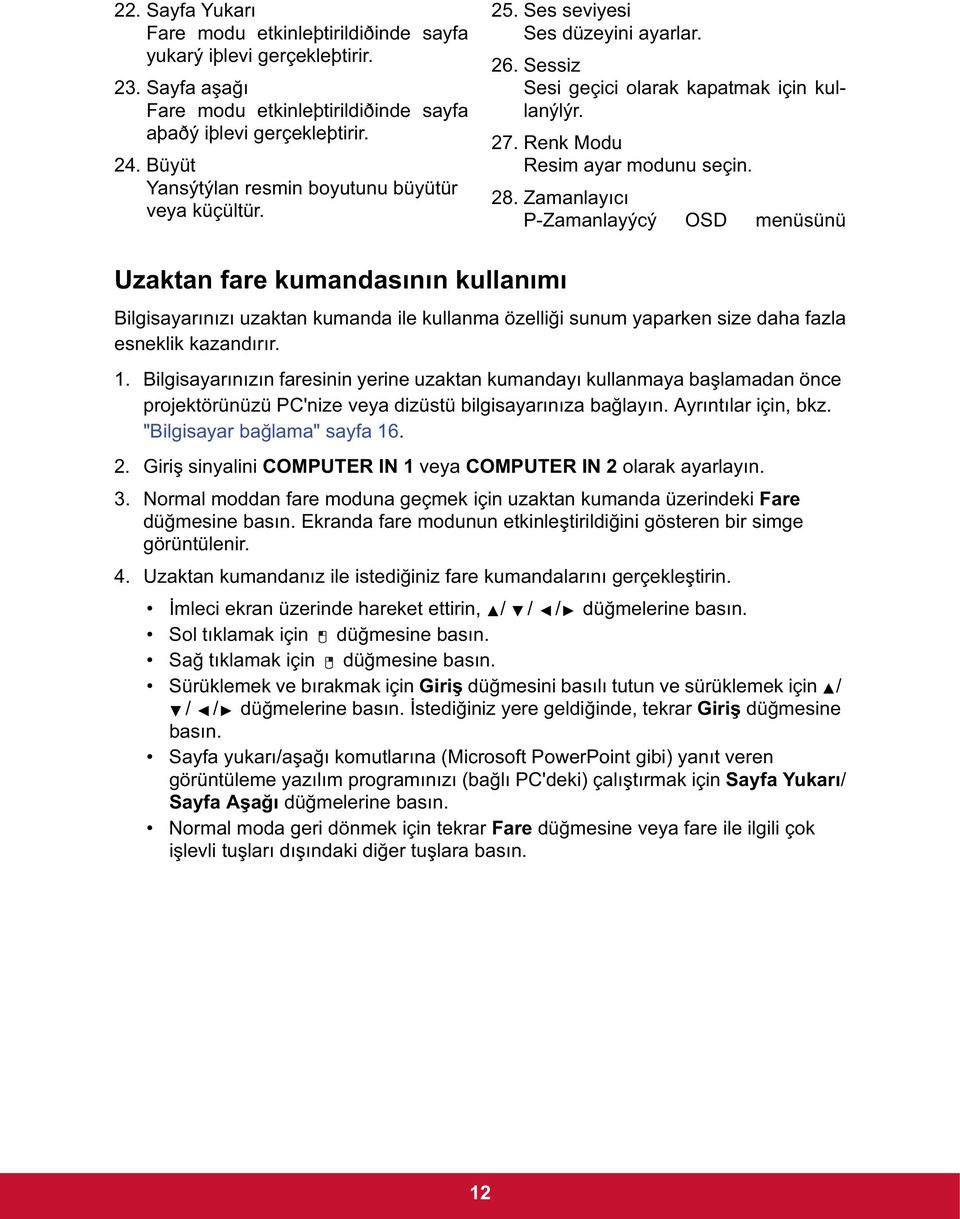 22. Sayfa Yukarı
Fare modu etkinleþtirildiðinde sayfa yukarý iþlevi gerçekleþtirir.

23. Sayfa aşağı
Fare modu etkinleþtirildiðinde sayfa aþaðý iþlevi gerçekleþtirir.

24. Büyüt
Yansýtýlan resmin boyutunu büyütür veya küçültür.

25. Ses seviyesi
Ses düzeyini ayarlar.

26. Sessiz
Sesi geçici olarak kapatmak için kullanýlýr.

27. Renk Modu
Resim ayar modunu seçin.

28. Zamanlayıcı
P-Zamanlayýcý OSD menüsünü

Uzaktan fare kumandasının kullanımı

Bilgisayarınızı uzaktan kumanda ile kullanma özelliği sunum yaparken size daha fazla esneklik kazandırır.

1. Bilgisayarınızın faresinin yerine uzaktan kumandayı kullanmaya başlamadan önce projektörünüzü PC'nize veya dizüstü bilgisayarınıza bağlayın. Ayrıntılar için, bkz. "Bilgisayar bağlama" sayfa 16.

2. Giriş sinyalini COMPUTER IN 1 veya COMPUTER IN 2 olarak ayarlayın.

3. Normal moddan fare moduna geçmek için uzaktan kumanda üzerindeki Fare düğmesine basın. Ekranda fare modunun etkinleştirildiğini gösteren bir simge görüntülenir.

4. Uzaktan kumandanız ile istediğiniz fare kumandalarını gerçekleştirin.

• İmleci ekran üzerinde hareket ettirin, ▲/ ▼/ ◄/► düğmelerine basın.
• Sol tıklamak için düğmesine basın.
• Sağ tıklamak için düğmesine basın.
• Sürüklemek ve bırakmak için Giriş düğmesini basılı tutun ve sürüklemek için ▲/ ▼/ ◄/► düğmelerine basın. İstediğiniz yere geldiğinde, tekrar Giriş düğmesine basın.
• Sayfa yukarı/aşağı komutlarına (Microsoft PowerPoint gibi) yanıt veren görüntüleme yazılım programınızı (bağlı PC'deki) çalıştırmak için Sayfa Yukarı/ Sayfa Aşağı düğmelerine basın.
• Normal moda geri dönmek için tekrar Fare düğmesine veya fare ile ilgili çok işlevli tuşları dışındaki diğer tuşlara basın.

12